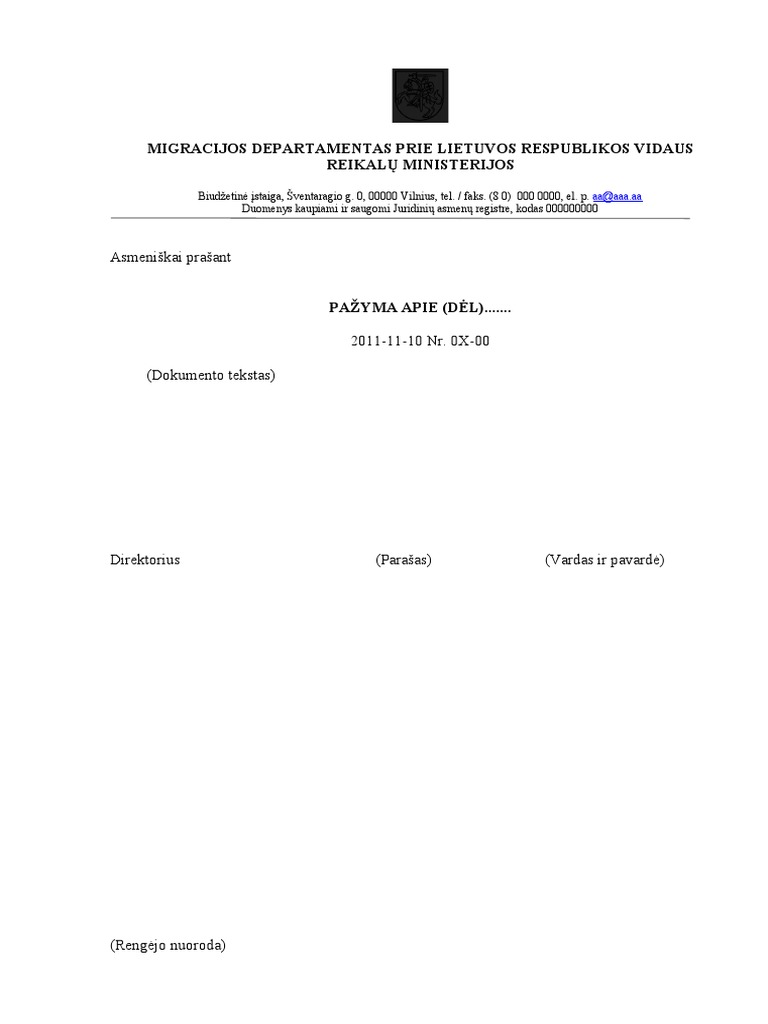 MIGRACIJOS DEPARTAMENTAS PRIE LIETUVOS RESPUBLIKOS VIDAUS REIKALŲ MINISTERIJOS

Biudžetinė įstaiga, Šventaragio g. 0, 00000 Vilnius, tel. / faks. (8 0) 000 0000, el. p. aa@aaa.aa
Duomenys kaupiami ir saugomi Juridinių asmenų registre, kodas 000000000

Asmeniškai prašant

PAŽYMA APIE (DĖL).......

2011-11-10 Nr. 0X-00

(Dokumento tekstas)

Direktorius (Parašas) (Vardas ir pavardė)

(Rengėjo nuoroda)